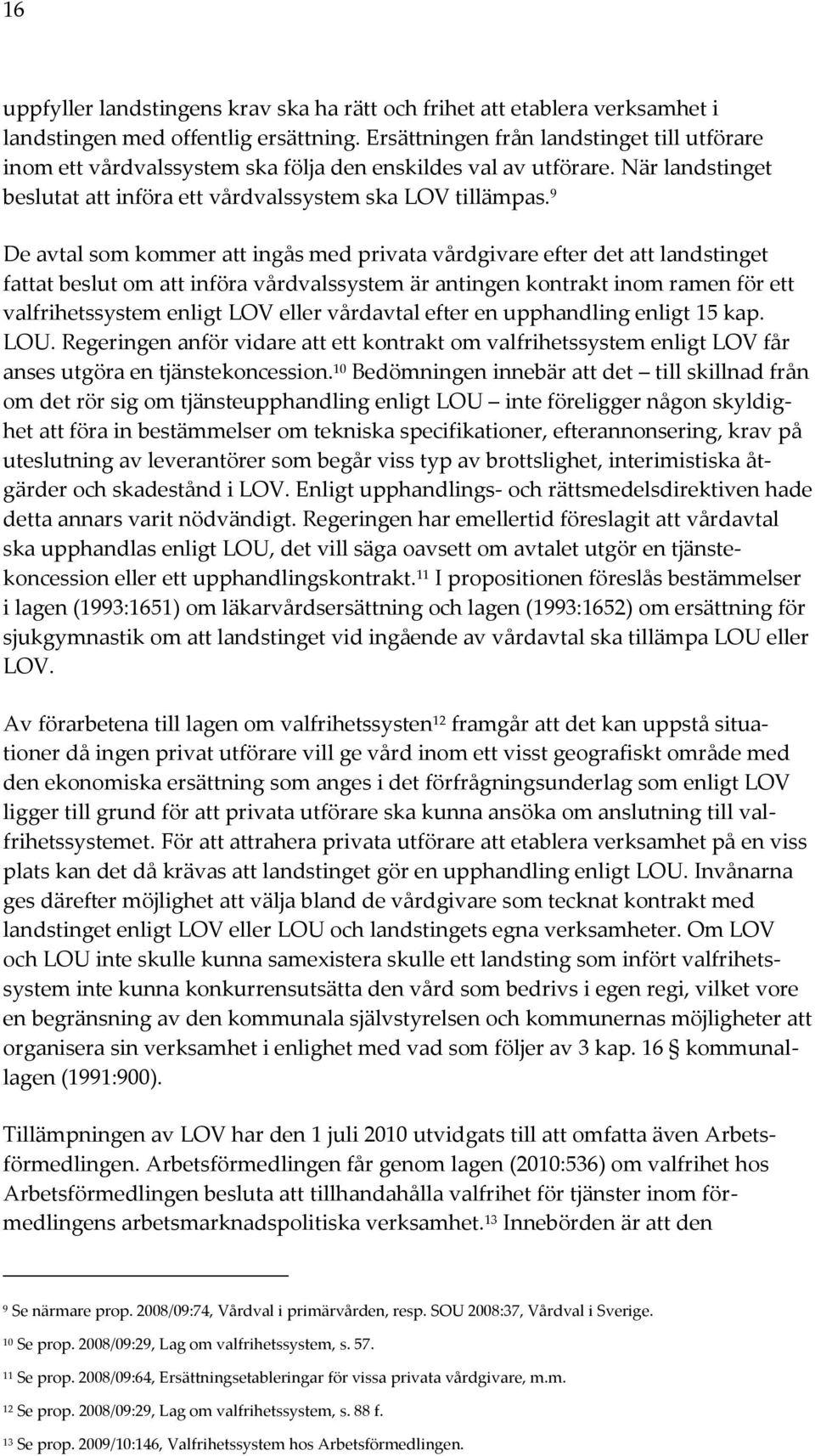 16

uppfyller landstingens krav ska ha rätt och frihet att etablera verksamhet i landstingen med offentlig ersättning. Ersättningen från landstinget till utförare inom ett vårdvalssystem ska följa den enskildes val av utförare. När landstinget beslutat att införa ett vårdvalssystem ska LOV tillämpas.$^{9}$

De avtal som kommer att ingås med privata vårdgivare efter det att landstinget fattat beslut om att införa vårdvalssystem är antingen kontrakt inom ramen för ett valfrihetssystem enligt LOV eller vårdavtal efter en upphandling enligt 15 kap. LOU. Regeringen anför vidare att ett kontrakt om valfrihetssystem enligt LOV får anses utgöra en tjänstekoncession.$^{10}$ Bedömningen innebär att det – till skillnad från om det rör sig om tjänsteupphandling enligt LOU – inte föreligger någon skyldighet att föra in bestämmelser om tekniska specifikationer, efterannonsering, krav på uteslutning av leverantörer som begår viss typ av brottslighet, interimistiska åtgärder och skadestånd i LOV. Enligt upphandlings- och rättsmedelsdirektiven hade detta annars varit nödvändigt. Regeringen har emellertid föreslagit att vårdavtal ska upphandlas enligt LOU, det vill säga oavsett om avtalet utgör en tjänstekoncession eller ett upphandlingskontrakt.$^{11}$ I propositionen föreslås bestämmelser i lagen (1993:1651) om läkarvårdsersättning och lagen (1993:1652) om ersättning för sjukgymnastik om att landstinget vid ingående av vårdavtal ska tillämpa LOU eller LOV.

Av förarbetena till lagen om valfrihetssysten$^{12}$ framgår att det kan uppstå situationer då ingen privat utförare vill ge vård inom ett visst geografiskt område med den ekonomiska ersättning som anges i det förfrågningsunderlag som enligt LOV ligger till grund för att privata utförare ska kunna ansöka om anslutning till valfrihetssystemet. För att attrahera privata utförare att etablera verksamhet på en viss plats kan det då krävas att landstinget gör en upphandling enligt LOU. Invånarna ges därefter möjlighet att välja bland de vårdgivare som tecknat kontrakt med landstinget enligt LOV eller LOU och landstingets egna verksamheter. Om LOV och LOU inte skulle kunna samexistera skulle ett landsting som infört valfrihetssystem inte kunna konkurrensutsätta den vård som bedrivs i egen regi, vilket vore en begränsning av den kommunala självstyrelsen och kommunernas möjligheter att organisera sin verksamhet i enlighet med vad som följer av 3 kap. 16 § kommunallagen (1991:900).

Tillämpningen av LOV har den 1 juli 2010 utvidgats till att omfatta även Arbetsförmedlingen. Arbetsförmedlingen får genom lagen (2010:536) om valfrihet hos Arbetsförmedlingen besluta att tillhandahålla valfrihet för tjänster inom förmedlingens arbetsmarknadspolitiska verksamhet.$^{13}$ Innebörden är att den

$^{9}$ Se närmare prop. 2008/09:74, Vårdval i primärvården, resp. SOU 2008:37, Vårdval i Sverige.
$^{10}$ Se prop. 2008/09:29, Lag om valfrihetssystem, s. 57.
$^{11}$ Se prop. 2008/09:64, Ersättningsetableringar för vissa privata vårdgivare, m.m.
$^{12}$ Se prop. 2008/09:29, Lag om valfrihetssystem, s. 88 f.
$^{13}$ Se prop. 2009/10:146, Valfrihetssystem hos Arbetsförmedlingen.